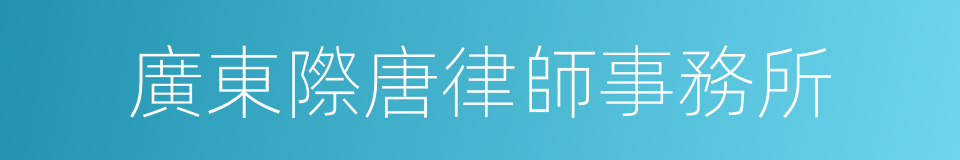 廣東際唐律師事務所